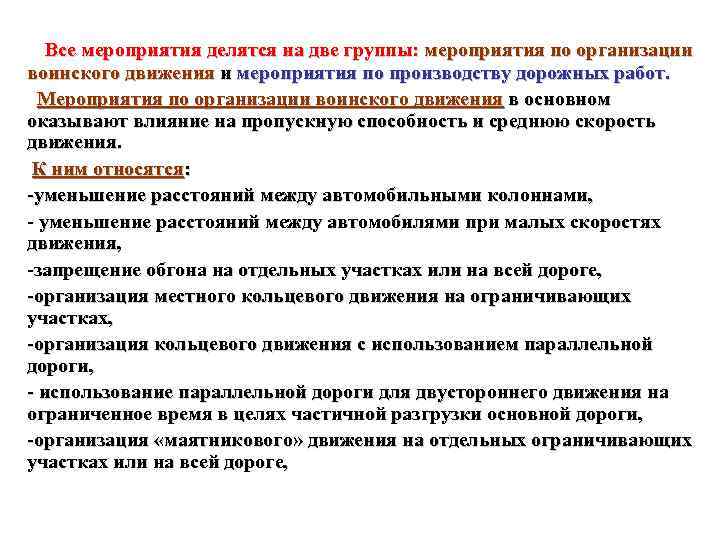 Все мероприятия делятся на две группы: мероприятия по организации воинского движения и мероприятия по производству дорожных работ.

Мероприятия по организации воинского движения в основном оказывают влияние на пропускную способность и среднюю скорость движения.

К ним относятся:

-уменьшение расстояний между автомобильными колоннами,

- уменьшение расстояний между автомобилями при малых скоростях движения,

-запрещение обгона на отдельных участках или на всей дороге,

-организация местного кольцевого движения на ограничивающих участках,

-организация кольцевого движения с использованием параллельной дороги,

- использование параллельной дороги для двустороннего движения на ограниченное время в целях частичной разгрузки основной дороги,

-организация «маятникового» движения на отдельных ограничивающих участках или на всей дороге,